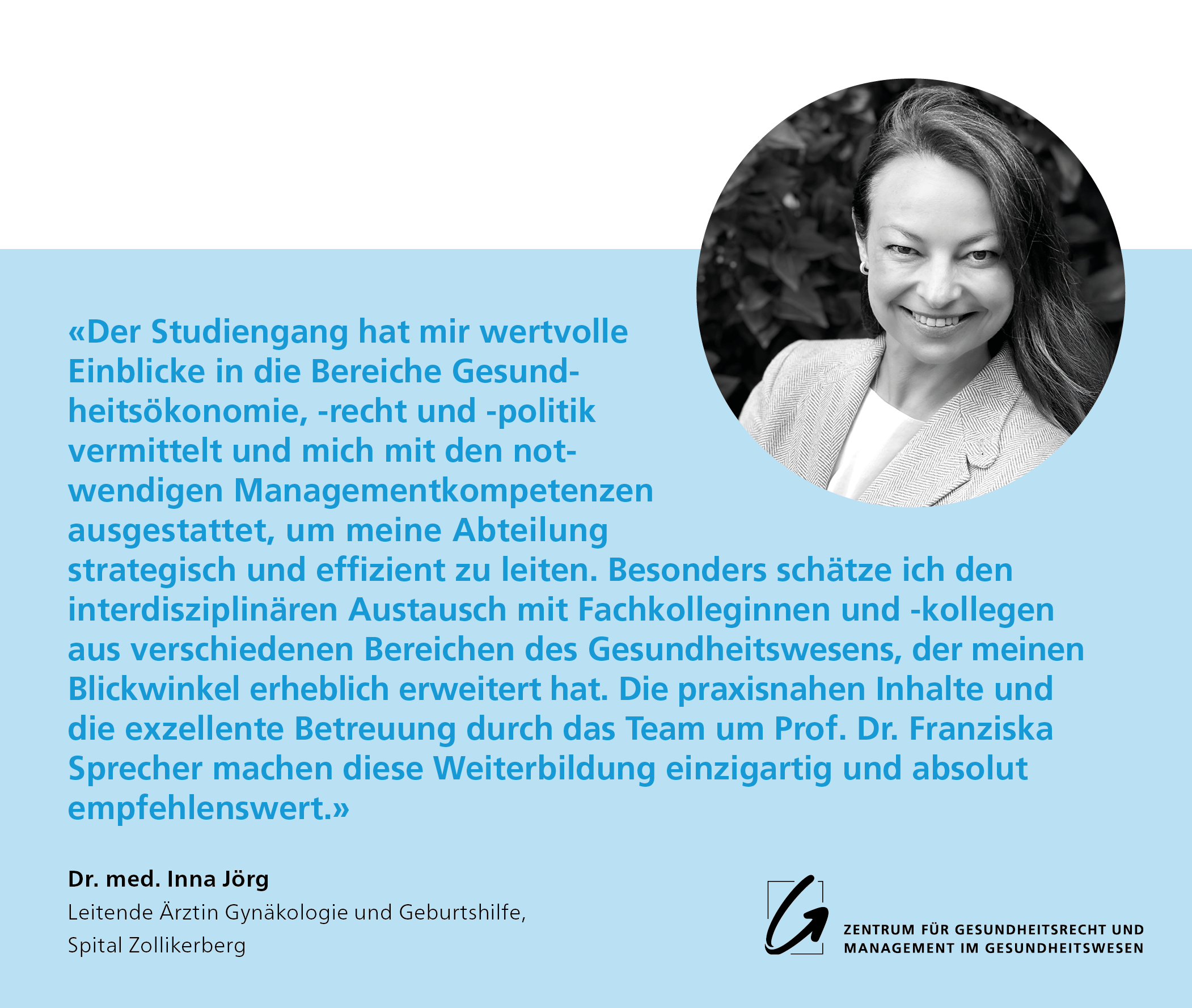 «Der Studiengang hat mir wertvolle Einblicke in die Bereiche Gesundheitsökonomie, -recht und -politik vermittelt und mich mit den notwendigen Managementkompetenzen ausgestattet, um meine Abteilung strategisch und effizient zu leiten. Besonders schätze ich den interdisziplinären Austausch mit Fachkolleginnen und -kollegen aus verschiedenen Bereichen des Gesundheitswesens, der meinen Blickwinkel erheblich erweitert hat. Die praxisnahen Inhalte und die exzellente Betreuung durch das Team um Prof. Dr. Franziska Sprecher machen diese Weiterbildung einzigartig und absolut empfehlenswert.»

Dr. med. Inna Jörg
Leitende Ärztin Gynäkologie und Geburtshilfe,
Spital Zollikerberg

ZENTRUM FÜR GESUNDHEITSRECHT UND
MANAGEMENT IM GESUNDHEITSWESEN